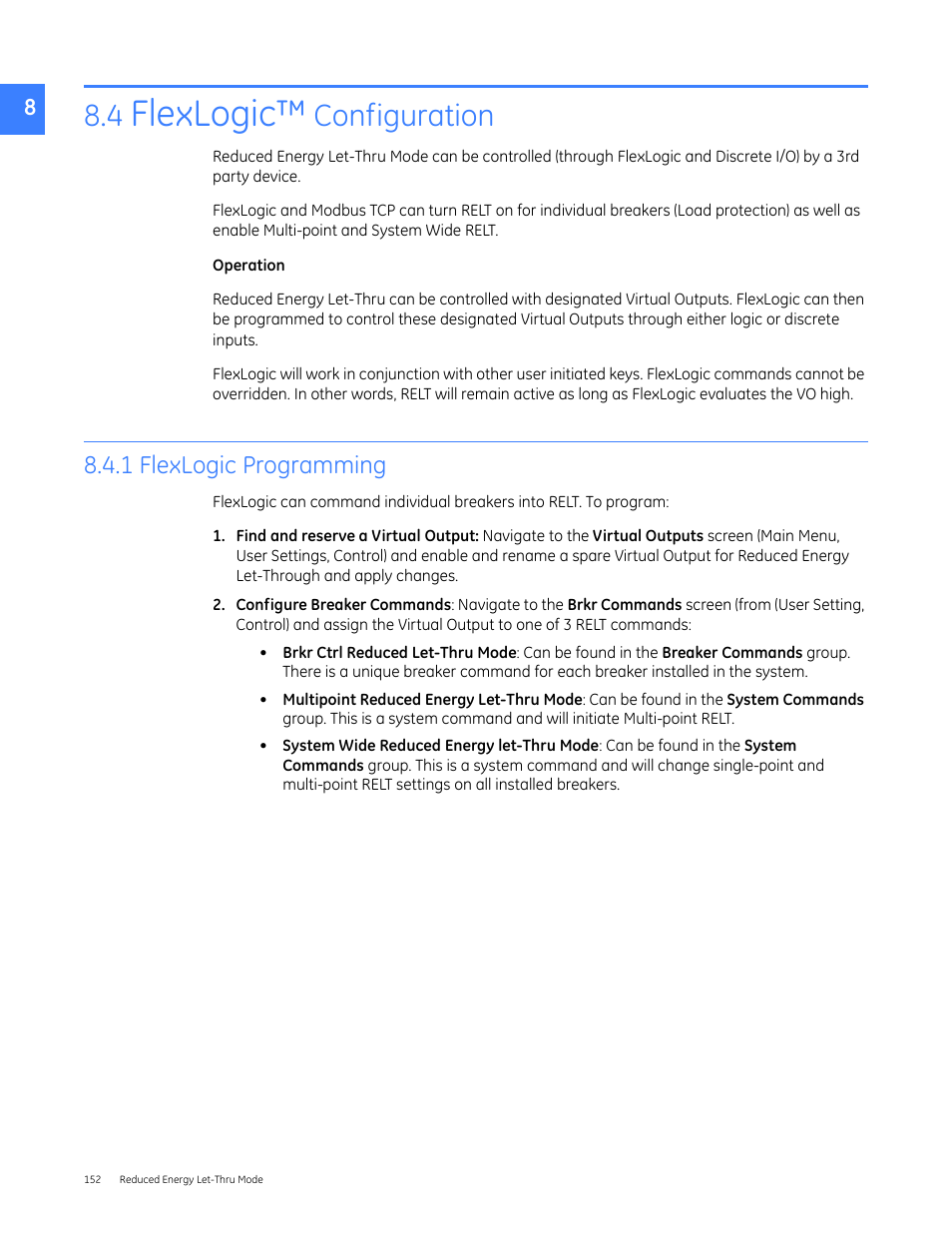 8

8.4 FlexLogic™ Configuration

Reduced Energy Let-Thru Mode can be controlled (through FlexLogic and Discrete I/O) by a 3rd party device.

FlexLogic and Modbus TCP can turn RELT on for individual breakers (Load protection) as well as enable Multi-point and System Wide RELT.

Operation

Reduced Energy Let-Thru can be controlled with designated Virtual Outputs. FlexLogic can then be programmed to control these designated Virtual Outputs through either logic or discrete inputs.

FlexLogic will work in conjunction with other user initiated keys. FlexLogic commands cannot be overridden. In other words, RELT will remain active as long as FlexLogic evaluates the VO high.

8.4.1 FlexLogic Programming

FlexLogic can command individual breakers into RELT. To program:

1. Find and reserve a Virtual Output: Navigate to the Virtual Outputs screen (Main Menu, User Settings, Control) and enable and rename a spare Virtual Output for Reduced Energy Let-Through and apply changes.

2. Configure Breaker Commands: Navigate to the Brkr Commands screen (from (User Setting, Control) and assign the Virtual Output to one of 3 RELT commands:

• Brkr Ctrl Reduced Let-Thru Mode: Can be found in the Breaker Commands group. There is a unique breaker command for each breaker installed in the system.

• Multipoint Reduced Energy Let-Thru Mode: Can be found in the System Commands group. This is a system command and will initiate Multi-point RELT.

• System Wide Reduced Energy let-Thru Mode: Can be found in the System Commands group. This is a system command and will change single-point and multi-point RELT settings on all installed breakers.

152 Reduced Energy Let-Thru Mode